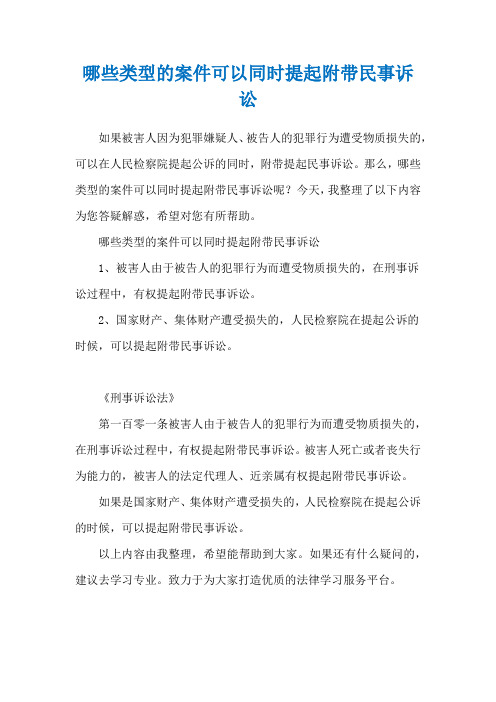 哪些类型的案件可以同时提起附带民事诉讼

如果被害人因为犯罪嫌疑人、被告人的犯罪行为遭受物质损失的，可以在人民检察院提起公诉的同时，附带提起民事诉讼。那么，哪些类型的案件可以同时提起附带民事诉讼呢？今天，我整理了以下内容为您答疑解惑，希望对您有所帮助。

哪些类型的案件可以同时提起附带民事诉讼

1、被害人由于被告人的犯罪行为而遭受物质损失的，在刑事诉讼过程中，有权提起附带民事诉讼。

2、国家财产、集体财产遭受损失的，人民检察院在提起公诉的时候，可以提起附带民事诉讼。

《刑事诉讼法》

第一百零一条被害人由于被告人的犯罪行为而遭受物质损失的，在刑事诉讼过程中，有权提起附带民事诉讼。被害人死亡或者丧失行为能力的，被害人的法定代理人、近亲属有权提起附带民事诉讼。

如果是国家财产、集体财产遭受损失的，人民检察院在提起公诉的时候，可以提起附带民事诉讼。

以上内容由我整理，希望能帮助到大家。如果还有什么疑问的，建议去学习专业。致力于为大家打造优质的法律学习服务平台。